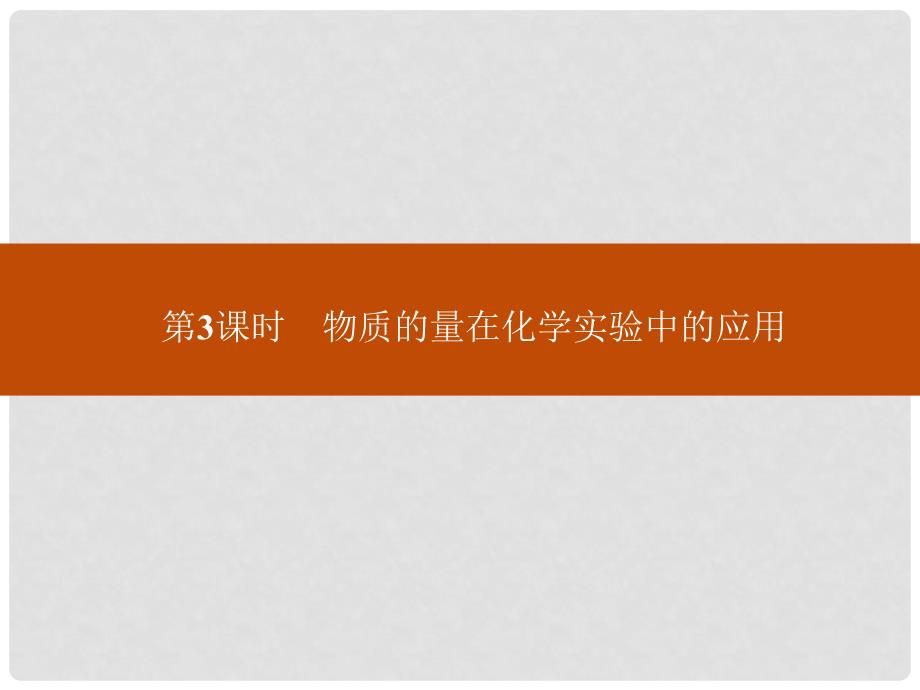 第3课时　物质的量在化学实验中的应用